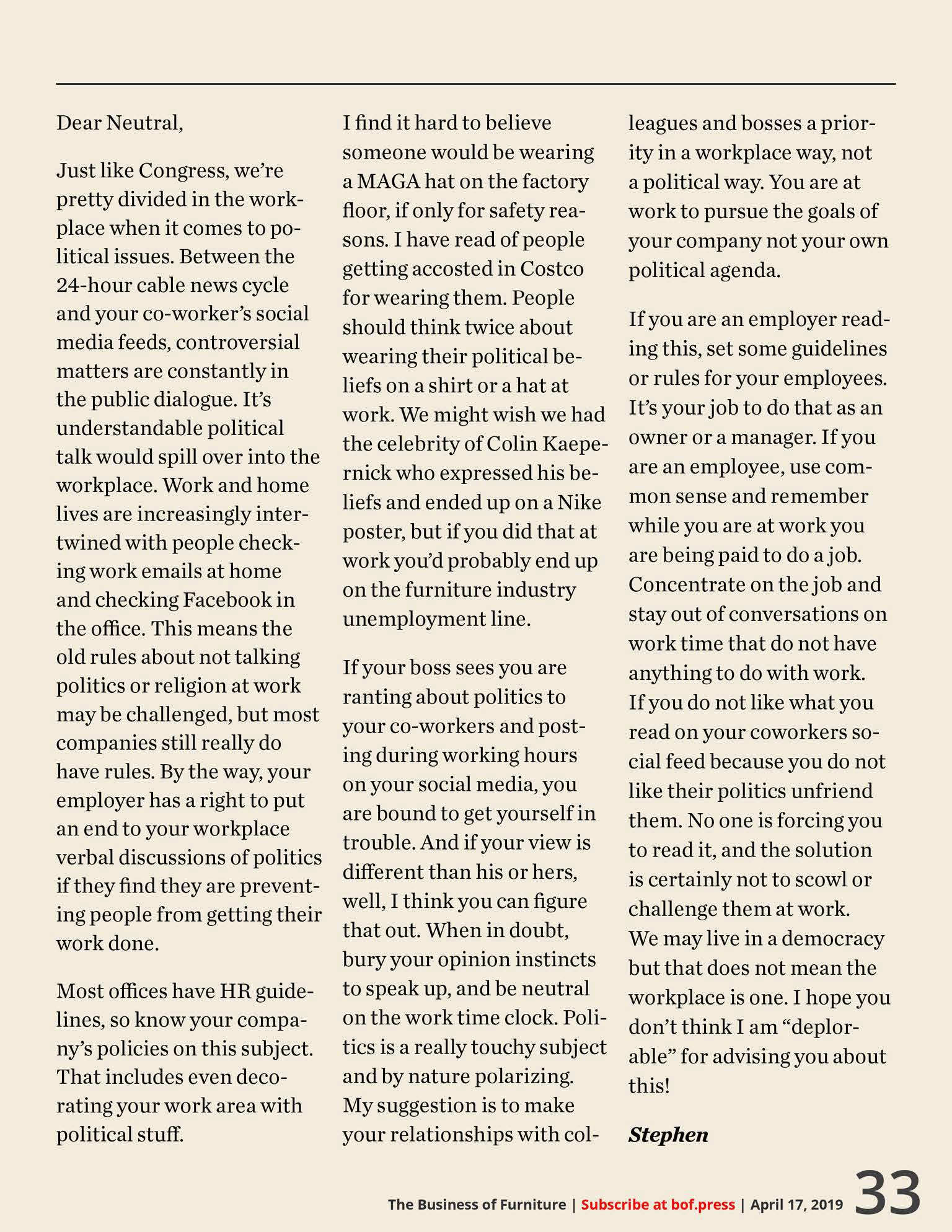 Dear Neutral,

Just like Congress, we're pretty divided in the workplace when it comes to political issues. Between the 24-hour cable news cycle and your co-worker's social media feeds, controversial matters are constantly in the public dialogue. It's understandable political talk would spill over into the workplace. Work and home lives are increasingly intertwined with people checking work emails at home and checking Facebook in the office. This means the old rules about not talking politics or religion at work may be challenged, but most companies still really do have rules. By the way, your employer has a right to put an end to your workplace verbal discussions of politics if they find they are preventing people from getting their work done.

Most offices have HR guidelines, so know your company's policies on this subject. That includes even decorating your work area with political stuff.

I find it hard to believe someone would be wearing a MAGA hat on the factory floor, if only for safety reasons. I have read of people getting accosted in Costco for wearing them. People should think twice about wearing their political beliefs on a shirt or a hat at work. We might wish we had the celebrity of Colin Kaepernick who expressed his beliefs and ended up on a Nike poster, but if you did that at work you'd probably end up on the furniture industry unemployment line.

If your boss sees you are ranting about politics to your co-workers and posting during working hours on your social media, you are bound to get yourself in trouble. And if your view is different than his or hers, well, I think you can figure that out. When in doubt, bury your opinion instincts to speak up, and be neutral on the work time clock. Politics is a really touchy subject and by nature polarizing. My suggestion is to make your relationships with colleagues and bosses a priority in a workplace way, not a political way. You are at work to pursue the goals of your company not your own political agenda.

If you are an employer reading this, set some guidelines or rules for your employees. It's your job to do that as an owner or a manager. If you are an employee, use common sense and remember while you are at work you are being paid to do a job. Concentrate on the job and stay out of conversations on work time that do not have anything to do with work. If you do not like what you read on your coworkers social feed because you do not like their politics unfriend them. No one is forcing you to read it, and the solution is certainly not to scowl or challenge them at work. We may live in a democracy but that does not mean the workplace is one. I hope you don't think I am "deplorable" for advising you about this!

Stephen

The Business of Furniture | Subscribe at bof.press | April 17, 2019 33